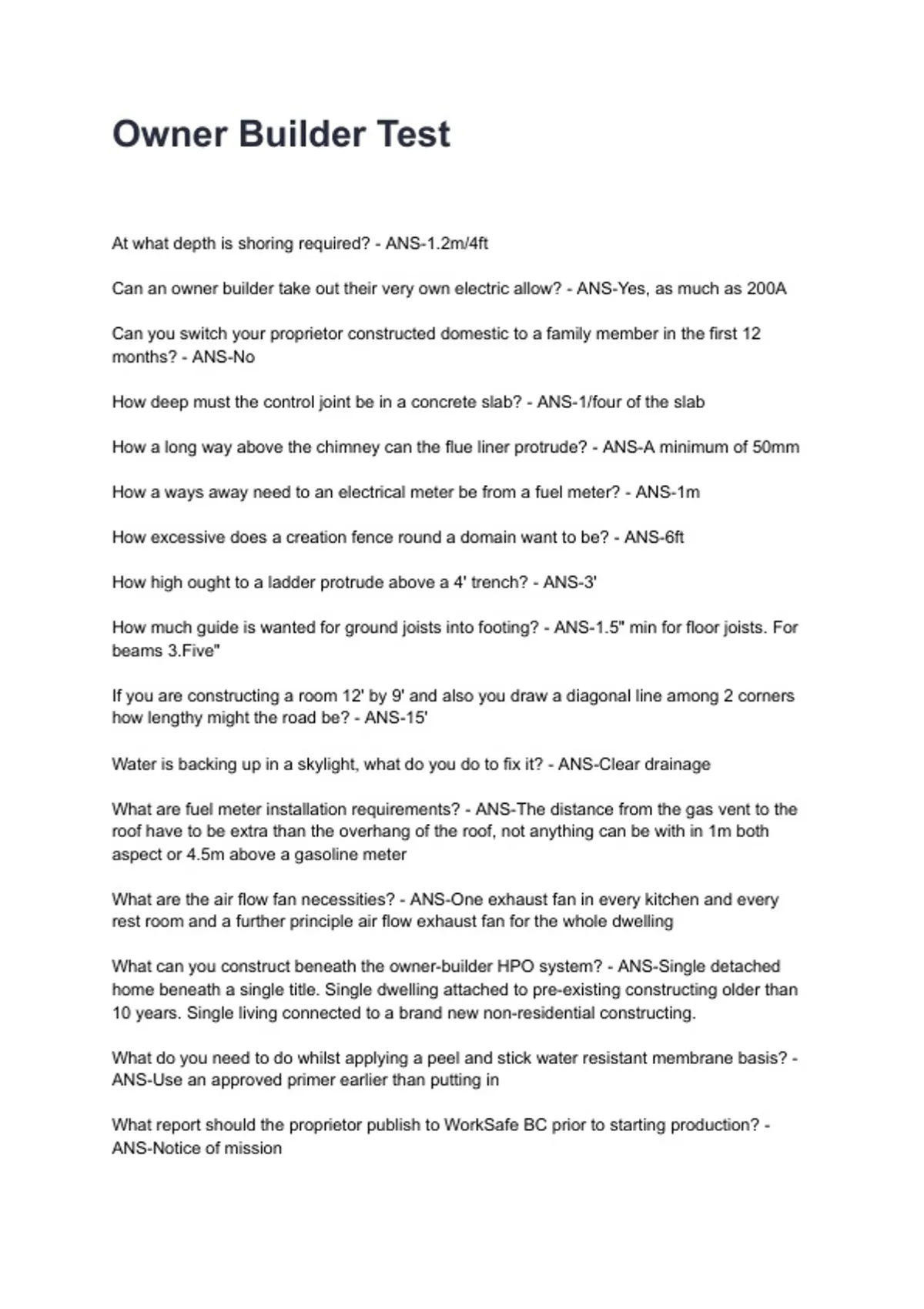 Owner Builder Test

At what depth is shoring required? - ANS-1.2m/4ft

Can an owner builder take out their very own electric allow? - ANS-Yes, as much as 200A

Can you switch your proprietor constructed domestic to a family member in the first 12 months? - ANS-No

How deep must the control joint be in a concrete slab? - ANS-1/four of the slab

How a long way above the chimney can the flue liner protrude? - ANS-A minimum of 50mm

How a ways away need to an electrical meter be from a fuel meter? - ANS-1m

How excessive does a creation fence round a domain want to be? - ANS-6ft

How high ought to a ladder protrude above a 4' trench? - ANS-3'

How much guide is wanted for ground joists into footing? - ANS-1.5" min for floor joists. For beams 3.Five"

If you are constructing a room 12' by 9' and also you draw a diagonal line among 2 corners how lengthy might the road be? - ANS-15'

Water is backing up in a skylight, what do you do to fix it? - ANS-Clear drainage

What are fuel meter installation requirements? - ANS-The distance from the gas vent to the roof have to be extra than the overhang of the roof, not anything can be with in 1m both aspect or 4.5m above a gasoline meter

What are the air flow fan necessities? - ANS-One exhaust fan in every kitchen and every rest room and a further principle air flow exhaust fan for the whole dwelling

What can you construct beneath the owner-builder HPO system? - ANS-Single detached home beneath a single title. Single dwelling attached to pre-existing constructing older than 10 years. Single living connected to a brand new non-residential constructing.

What do you need to do whilst applying a peel and stick water resistant membrane basis? - ANS-Use an approved primer earlier than putting in

What report should the proprietor publish to WorkSafe BC prior to starting production? - ANS-Notice of mission